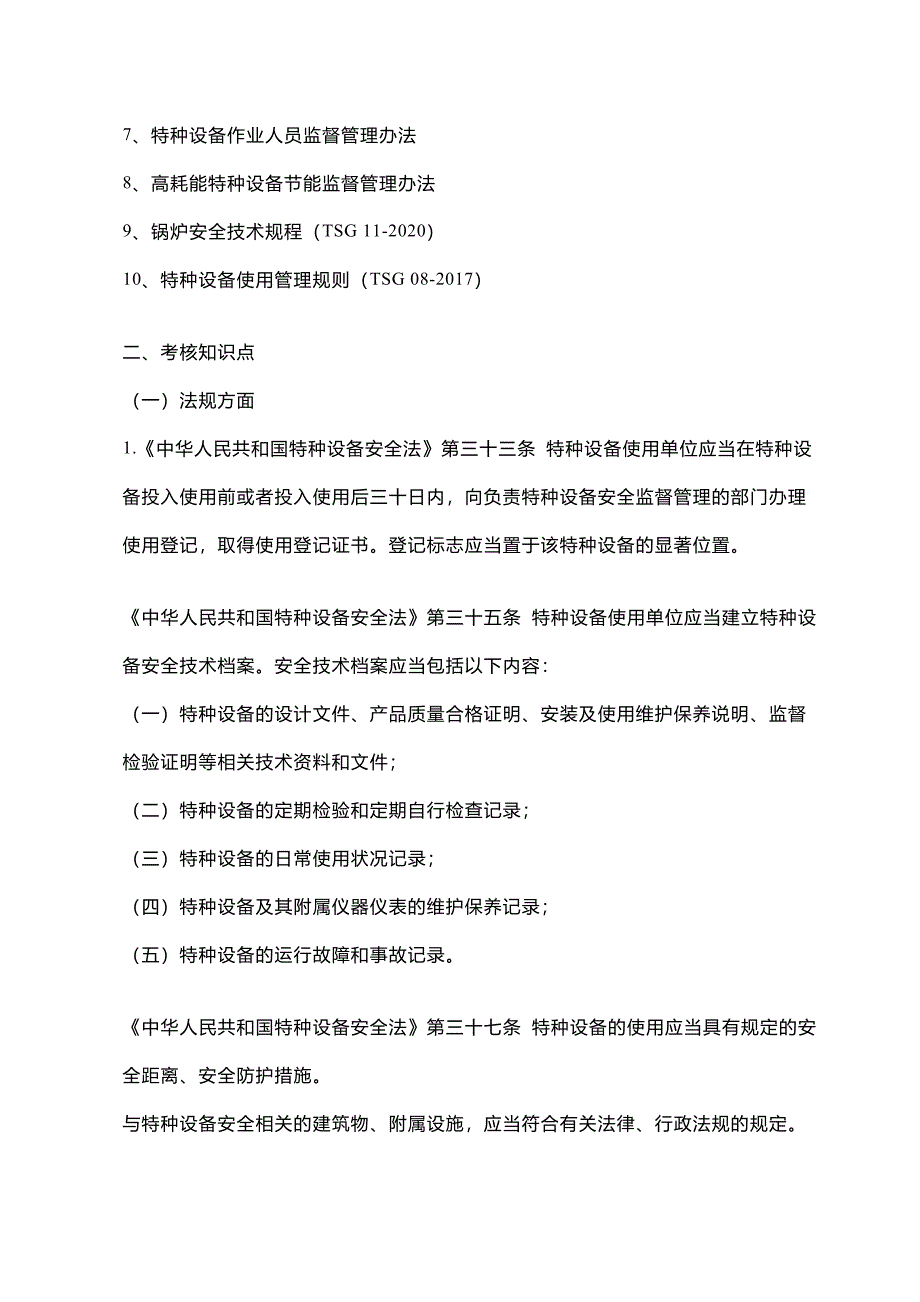 7、特种设备作业人员监督管理办法

8、高耗能特种设备节能监督管理办法

9、锅炉安全技术规程（TSG 11-2020）

10、特种设备使用管理规则（TSG 08-2017）

二、考核知识点

（一）法规方面

1.《中华人民共和国特种设备安全法》第三十三条 特种设备使用单位应当在特种设备投入使用前或者投入使用后三十日内，向负责特种设备安全监督管理的部门办理使用登记，取得使用登记证书。登记标志应当置于该特种设备的显著位置。

《中华人民共和国特种设备安全法》第三十五条 特种设备使用单位应当建立特种设备安全技术档案。安全技术档案应当包括以下内容：

（一）特种设备的设计文件、产品质量合格证明、安装及使用维护保养说明、监督检验证明等相关技术资料和文件；

（二）特种设备的定期检验和定期自行检查记录；

（三）特种设备的日常使用状况记录；

（四）特种设备及其附属仪器仪表的维护保养记录；

（五）特种设备的运行故障和事故记录。

《中华人民共和国特种设备安全法》第三十七条 特种设备的使用应当具有规定的安全距离、安全防护措施。

与特种设备安全相关的建筑物、附属设施，应当符合有关法律、行政法规的规定。